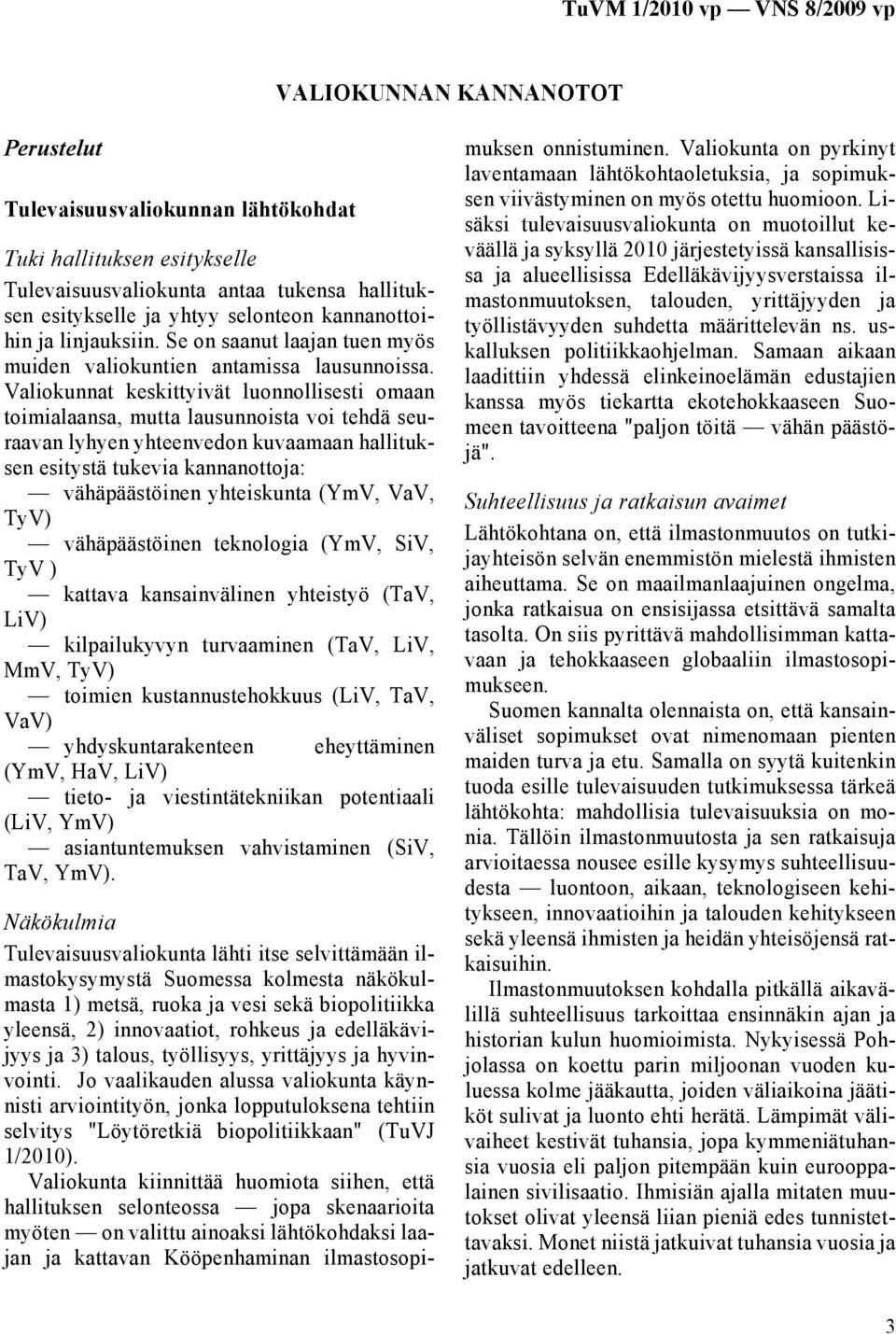 TuVM 1/2010 vp — VNS 8/2009 vp

VALIOKUNNAN KANNANOTOT

Perustelut

Tulevaisuusvaliokunnan lähtökohdat

Tuki hallituksen esitykselle

Tulevaisuusvaliokunta antaa tukensa hallituksen esitykselle ja yhtyy selonteon kannanottoihin ja linjauksiin. Se on saanut laajan tuen myös muiden valiokuntien antamissa lausunnoissa. Valiokunnat keskittyivät luonnollisesti omaan toimialaansa, mutta lausunnoista voi tehdä seuraavan lyhyen yhteenvedon kuvaamaan hallituksen esitystä tukevia kannanottoja:

— vähäpäästöinen yhteiskunta (YmV, VaV, TyV)

— vähäpäästöinen teknologia (YmV, SiV, TyV )

— kattava kansainvälinen yhteistyö (TaV, LiV)

— kilpailukyvyn turvaaminen (TaV, LiV, MmV, TyV)

— toimien kustannustehokkuus (LiV, TaV, VaV)

— yhdyskuntarakenteen eheyttäminen (YmV, HaV, LiV)

— tieto- ja viestintätekniikan potentiaali (LiV, YmV)

— asiantuntemuksen vahvistaminen (SiV, TaV, YmV).

Näkökulmia

Tulevaisuusvaliokunta lähti itse selvittämään ilmastokysymystä Suomessa kolmesta näkökulmasta 1) metsä, ruoka ja vesi sekä biopolitiikka yleensä, 2) innovaatiot, rohkeus ja edelläkävijyys ja 3) talous, työllisyys, yrittäjyys ja hyvinvointi. Jo vaalikauden alussa valiokunta käynnisti arviointityön, jonka lopputuloksena tehtiin selvitys "Löytöretkiä biopolitiikkaan" (TuVJ 1/2010).

Valiokunta kiinnittää huomiota siihen, että hallituksen selonteossa — jopa skenaarioita myöten — on valittu ainoaksi lähtökohdaksi laajan ja kattavan Kööpenhaminan ilmastosopimuksen onnistuminen. Valiokunta on pyrkinyt laventamaan lähtökohtaoletuksia, ja sopimuksen viivästyminen on myös otettu huomioon. Lisäksi tulevaisuusvaliokunta on muotoillut keväällä ja syksyllä 2010 järjestetyissä kansallisissa ja alueellisissa Edelläkävijyysverstaissa ilmastonmuutoksen, talouden, yrittäjyyden ja työllistävyyden suhdetta määrittelevän ns. uskalluksen politiikkaohjelman. Samaan aikaan laadittiin yhdessä elinkeinoelämän edustajien kanssa myös tiekartta ekotehokkaaseen Suomeen tavoitteena "paljon töitä — vähän päästöjä".

Suhteellisuus ja ratkaisun avaimet

Lähtökohtana on, että ilmastonmuutos on tutkijayhteisön selvän enemmistön mielestä ihmisten aiheuttama. Se on maailmanlaajuinen ongelma, jonka ratkaisua on ensisijassa etsittävä samalta tasolta. On siis pyrittävä mahdollisimman kattavaan ja tehokkaaseen globaaliin ilmastosopimukseen.

Suomen kannalta olennaista on, että kansainväliset sopimukset ovat nimenomaan pienten maiden turva ja etu. Samalla on syytä kuitenkin tuoda esille tulevaisuuden tutkimuksessa tärkeä lähtökohta: mahdollisia tulevaisuuksia on monia. Tällöin ilmastonmuutosta ja sen ratkaisuja arvioitaessa nousee esille kysymys suhteellisuudesta — luontoon, aikaan, teknologiseen kehitykseen, innovaatioihin ja talouden kehitykseen sekä yleensä ihmisten ja heidän yhteisöjensä ratkaisuihin.

Ilmastonmuutoksen kohdalla pitkällä aikavälillä suhteellisuus tarkoittaa ensinnäkin ajan ja historian kulun huomioimista. Nykyisessä Pohjolassa on koettu parin miljoonan vuoden kuluessa kolme jääkautta, joiden väliaikoina jäätiköt sulivat ja luonto ehti herätä. Lämpimät välivaiheet kestivät tuhansia, jopa kymmeniätuhansia vuosia eli paljon pitempään kuin eurooppalainen sivilisaatio. Ihmisiän ajalla mitaten muutokset olivat yleensä liian pieniä edes tunnistettavaksi. Monet niistä jatkuivat tuhansia vuosia ja jatkuvat edelleen.

3